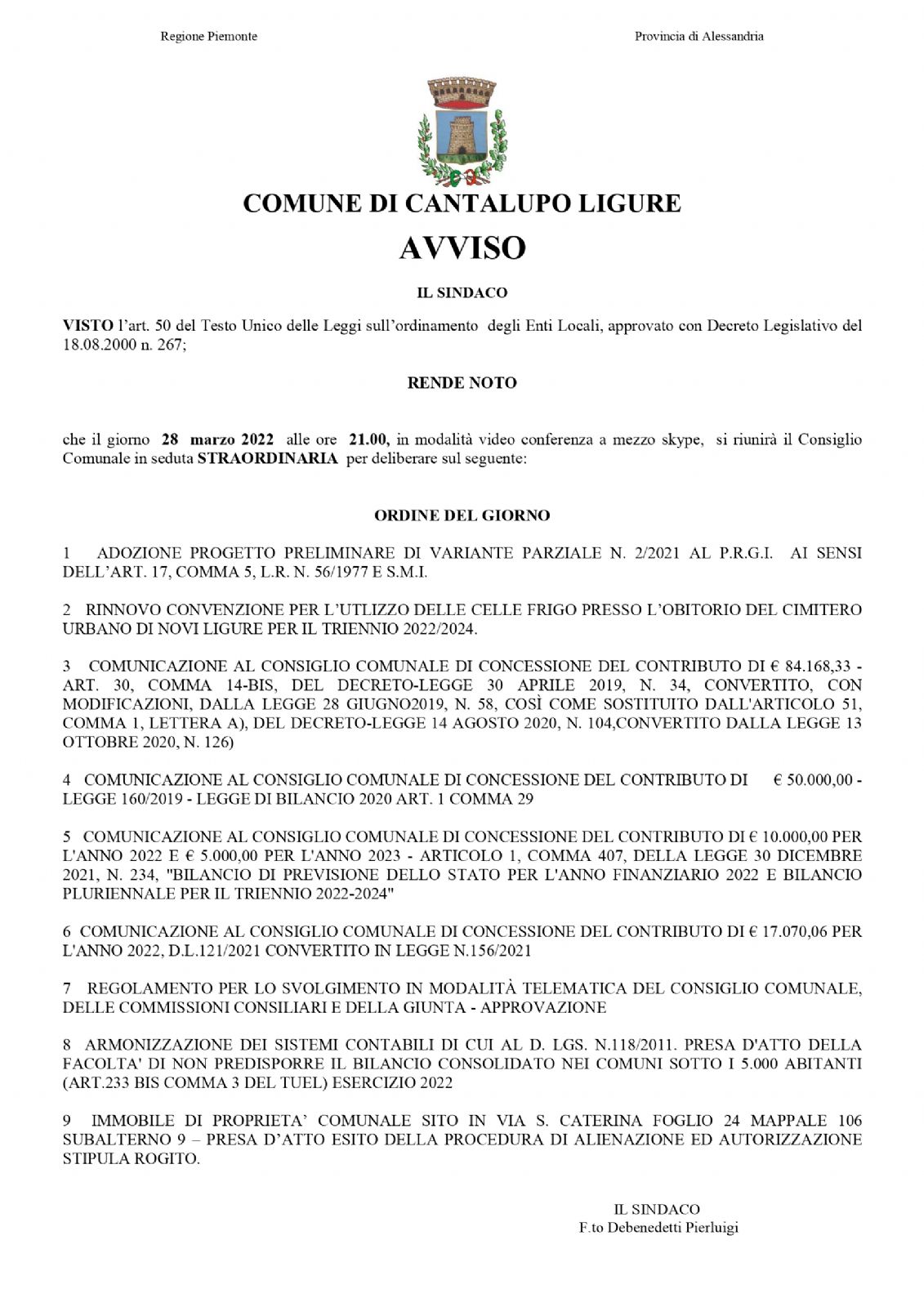 Regione Piemonte

Provincia di Alessandria

COMUNE DI CANTALUPO LIGURE

AVVISO

IL SINDACO

VISTO l'art. 50 del Testo Unico delle Leggi sull'ordinamento degli Enti Locali, approvato con Decreto Legislativo del 18.08.2000 n. 267;

RENDE NOTO

che il giorno 28 marzo 2022 alle ore 21.00, in modalità video conferenza a mezzo skype, si riunirà il Consiglio Comunale in seduta STRAORDINARIA per deliberare sul seguente:

ORDINE DEL GIORNO

1 ADOZIONE PROGETTO PRELIMINARE DI VARIANTE PARZIALE N. 2/2021 AL P.R.G.I. AI SENSI DELL'ART. 17, COMMA 5, L.R. N. 56/1977 E S.M.I.

2 RINNOVO CONVENZIONE PER L'UTLIZZO DELLE CELLE FRIGO PRESSO L'OBITORIO DEL CIMITERO URBANO DI NOVI LIGURE PER IL TRIENNIO 2022/2024.

3 COMUNICAZIONE AL CONSIGLIO COMUNALE DI CONCESSIONE DEL CONTRIBUTO DI € 84.168,33 - ART. 30, COMMA 14-BIS, DEL DECRETO-LEGGE 30 APRILE 2019, N. 34, CONVERTITO, CON MODIFICAZIONI, DALLA LEGGE 28 GIUGNO2019, N. 58, COSÌ COME SOSTITUITO DALL'ARTICOLO 51, COMMA 1, LETTERA A), DEL DECRETO-LEGGE 14 AGOSTO 2020, N. 104,CONVERTITO DALLA LEGGE 13 OTTOBRE 2020, N. 126)

4 COMUNICAZIONE AL CONSIGLIO COMUNALE DI CONCESSIONE DEL CONTRIBUTO DI € 50.000,00 - LEGGE 160/2019 - LEGGE DI BILANCIO 2020 ART. 1 COMMA 29

5 COMUNICAZIONE AL CONSIGLIO COMUNALE DI CONCESSIONE DEL CONTRIBUTO DI € 10.000,00 PER L'ANNO 2022 E € 5.000,00 PER L'ANNO 2023 - ARTICOLO 1, COMMA 407, DELLA LEGGE 30 DICEMBRE 2021, N. 234, "BILANCIO DI PREVISIONE DELLO STATO PER L'ANNO FINANZIARIO 2022 E BILANCIO PLURIENNALE PER IL TRIENNIO 2022-2024"

6 COMUNICAZIONE AL CONSIGLIO COMUNALE DI CONCESSIONE DEL CONTRIBUTO DI € 17.070,06 PER L'ANNO 2022, D.L.121/2021 CONVERTITO IN LEGGE N.156/2021

7 REGOLAMENTO PER LO SVOLGIMENTO IN MODALITÀ TELEMATICA DEL CONSIGLIO COMUNALE, DELLE COMMISSIONI CONSILIARI E DELLA GIUNTA - APPROVAZIONE

8 ARMONIZZAZIONE DEI SISTEMI CONTABILI DI CUI AL D. LGS. N.118/2011. PRESA D'ATTO DELLA FACOLTA' DI NON PREDISPORRE IL BILANCIO CONSOLIDATO NEI COMUNI SOTTO I 5.000 ABITANTI (ART.233 BIS COMMA 3 DEL TUEL) ESERCIZIO 2022

9 IMMOBILE DI PROPRIETA' COMUNALE SITO IN VIA S. CATERINA FOGLIO 24 MAPPALE 106 SUBALTERNO 9 – PRESA D'ATTO ESITO DELLA PROCEDURA DI ALIENAZIONE ED AUTORIZZAZIONE STIPULA ROGITO.

IL SINDACO
F.to Debenedetti Pierluigi